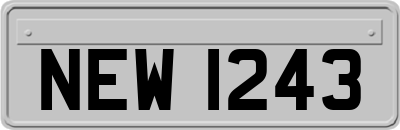 NEW 1243